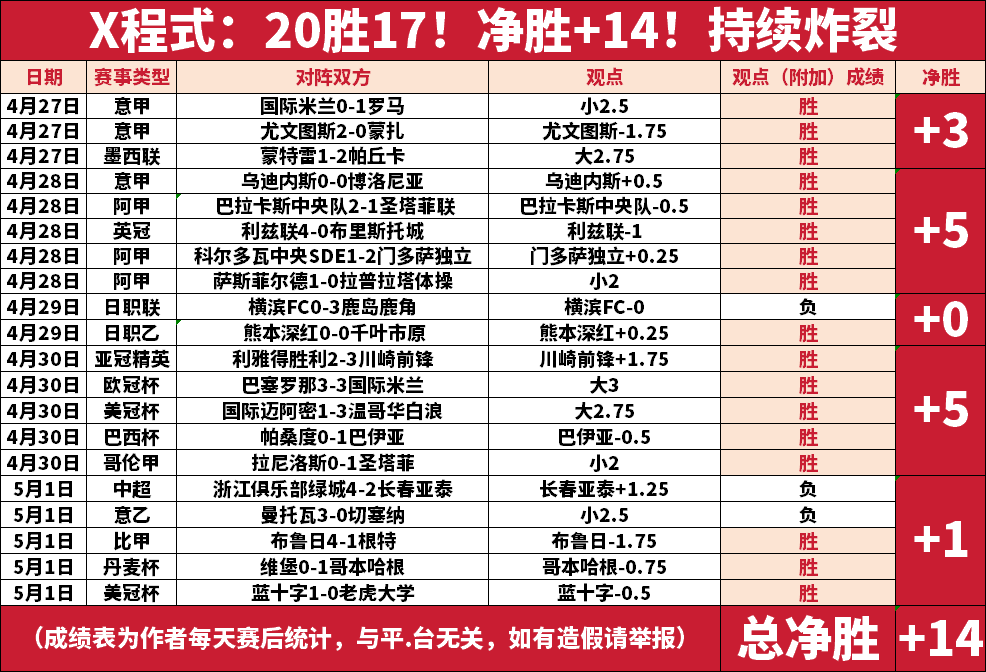 X程式：20胜17！净胜+14！持续炸裂

| 日期 | 赛事类型 | 对阵双方 | 观点 | 观点（附加）成绩 | 净胜 |
|---|---|---|---|---|---|
| 4月27日 | 意甲 | 国际米兰0-1罗马 | 小2.5 | 胜 | +3 |
| 4月27日 | 意甲 | 尤文图斯2-0蒙扎 | 尤文图斯-1.75 | 胜 | |
| 4月27日 | 墨西联 | 蒙特雷1-2帕丘卡 | 大2.75 | 胜 | |
| 4月28日 | 意甲 | 乌迪内斯0-0博洛尼亚 | 乌迪内斯+0.5 | 胜 | +5 |
| 4月28日 | 阿甲 | 巴拉卡斯中央队2-1圣塔菲联 | 巴拉卡斯中央队-0.5 | 胜 | |
| 4月28日 | 英冠 | 利兹联4-0布里斯托城 | 利兹联-1 | 胜 | |
| 4月28日 | 阿甲 | 科尔多瓦中央SDE1-2门多萨独立 | 门多萨独立+0.25 | 胜 | |
| 4月28日 | 阿甲 | 萨斯菲尔德1-0拉普拉塔体操 | 小2 | 胜 | |
| 4月29日 | 日职联 | 横滨FC0-3鹿岛鹿角 | 横滨FC-0 | 负 | +0 |
| 4月29日 | 日职乙 | 熊本深红0-0千叶市原 | 熊本深红+0.25 | 胜 | |
| 4月30日 | 亚冠精英 | 利雅得胜利2-3川崎前锋 | 川崎前锋+1.75 | 胜 | +5 |
| 4月30日 | 欧冠杯 | 巴塞罗那3-3国际米兰 | 大3 | 胜 | |
| 4月30日 | 美冠杯 | 国际迈阿密1-3温哥华白浪 | 大2.75 | 胜 | |
| 4月30日 | 巴西杯 | 帕桑度0-1巴伊亚 | 巴伊亚-0.5 | 胜 | |
| 4月30日 | 哥伦甲 | 拉尼洛斯0-1圣塔菲 | 小2 | 胜 | |
| 5月1日 | 中超 | 浙江俱乐部绿城4-2长春亚泰 | 长春亚泰+1.25 | 负 | +1 |
| 5月1日 | 意乙 | 曼托瓦3-0切塞纳 | 小2.5 | 负 | |
| 5月1日 | 比甲 | 布鲁日4-1根特 | 布鲁日-1.75 | 胜 | |
| 5月1日 | 丹麦杯 | 维堡0-1哥本哈根 | 哥本哈根-0.75 | 胜 | |
| 5月1日 | 美冠杯 | 蓝十字1-0老虎大学 | 蓝十字-0.5 | 胜 | |

（成绩表为作者每天赛后统计，与平.台无关，如有造假请举报） 总净胜 +14